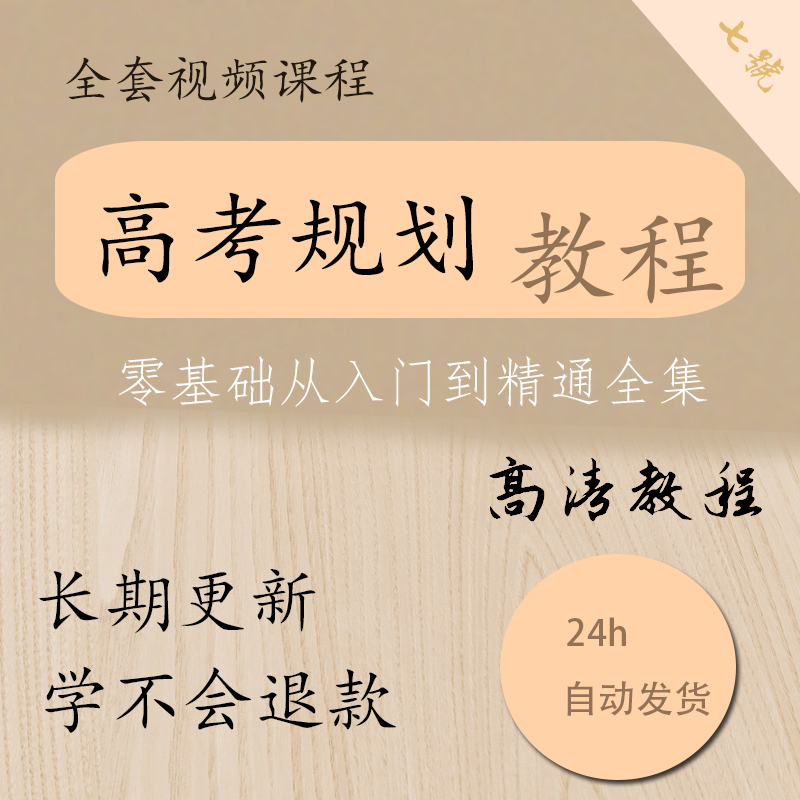 七號

全套视频课程

高考规划 教程

零基础从入门到精通全集

高清教程

长期更新
学不会退款

24h
自动发货